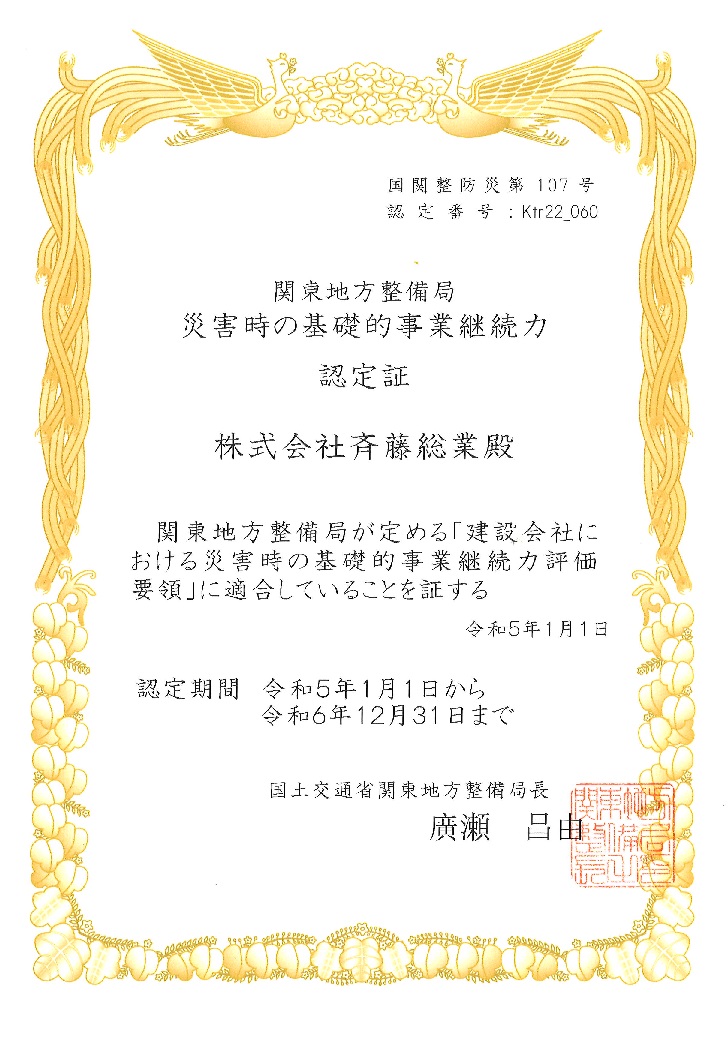 国関整防災第107号
認定番号：Ktr22_060

関東地方整備局
災害時の基礎的事業継続力
認定証

株式会社斉藤総業殿

関東地方整備局が定める「建設会社における災害時の基礎的事業継続力評価要領」に適合していることを証する

令和5年1月1日

認定期間 令和5年1月1日から
令和6年12月31日まで

国土交通省関東地方整備局長
廣瀬 昌由